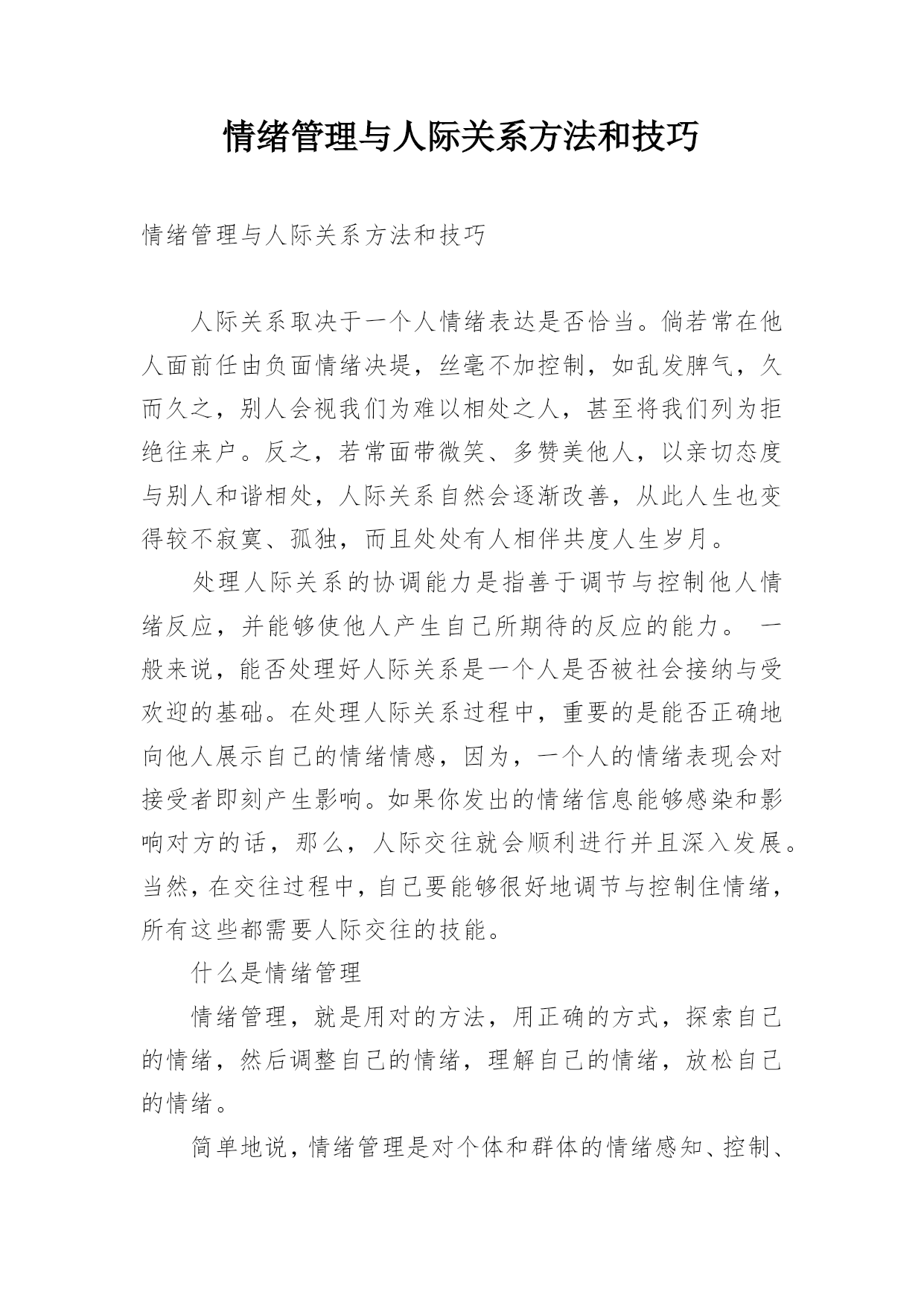 情绪管理与人际关系方法和技巧

情绪管理与人际关系方法和技巧

人际关系取决于一个人情绪表达是否恰当。倘若常在他人面前任由负面情绪决堤，丝毫不加控制，如乱发脾气，久而久之，别人会视我们为难以相处之人，甚至将我们列为拒绝往来户。反之，若常面带微笑、多赞美他人，以亲切态度与别人和谐相处，人际关系自然会逐渐改善，从此人生也变得较不寂寞、孤独，而且处处有人相伴共度人生岁月。

处理人际关系的协调能力是指善于调节与控制他人情绪反应，并能够使他人产生自己所期待的反应的能力。 一般来说，能否处理好人际关系是一个人是否被社会接纳与受欢迎的基础。在处理人际关系过程中，重要的是能否正确地向他人展示自己的情绪情感，因为，一个人的情绪表现会对接受者即刻产生影响。如果你发出的情绪信息能够感染和影响对方的话，那么，人际交往就会顺利进行并且深入发展。当然，在交往过程中，自己要能够很好地调节与控制住情绪，所有这些都需要人际交往的技能。

什么是情绪管理

情绪管理，就是用对的方法，用正确的方式，探索自己的情绪，然后调整自己的情绪，理解自己的情绪，放松自己的情绪。

简单地说，情绪管理是对个体和群体的情绪感知、控制、